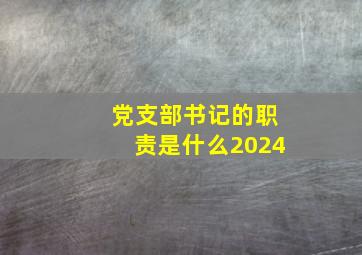 党支部书记的职责是什么2024